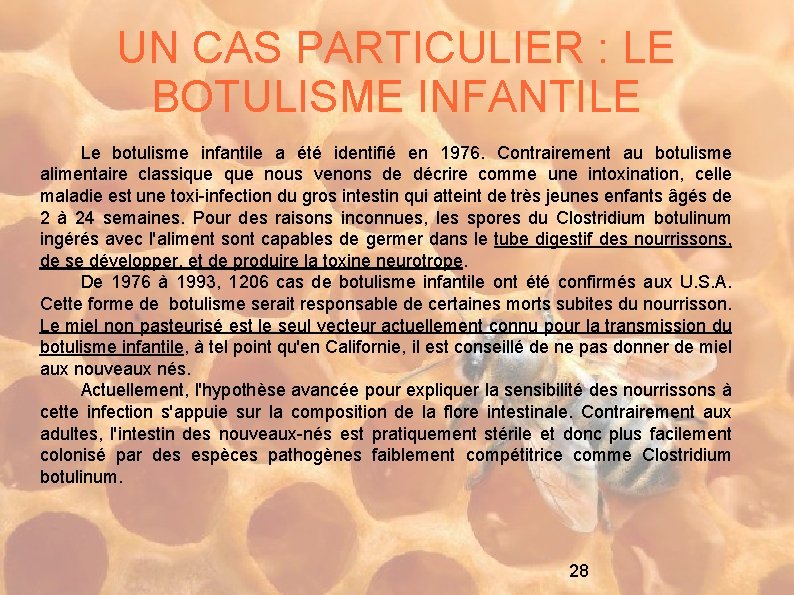 UN CAS PARTICULIER : LE BOTULISME INFANTILE

Le botulisme infantile a été identifié en 1976. Contrairement au botulisme alimentaire classique que nous venons de décrire comme une intoxination, celle maladie est une toxi-infection du gros intestin qui atteint de très jeunes enfants âgés de 2 à 24 semaines. Pour des raisons inconnues, les spores du Clostridium botulinum ingérés avec l'aliment sont capables de germer dans le tube digestif des nourrissons, de se développer, et de produire la toxine neurotrope.

De 1976 à 1993, 1206 cas de botulisme infantile ont été confirmés aux U.S.A. Cette forme de botulisme serait responsable de certaines morts subites du nourrisson. Le miel non pasteurisé est le seul vecteur actuellement connu pour la transmission du botulisme infantile, à tel point qu'en Californie, il est conseillé de ne pas donner de miel aux nouveaux nés.

Actuellement, l'hypothèse avancée pour expliquer la sensibilité des nourrissons à cette infection s'appuie sur la composition de la flore intestinale. Contrairement aux adultes, l'intestin des nouveaux-nés est pratiquement stérile et donc plus facilement colonisé par des espèces pathogènes faiblement compétitrice comme Clostridium botulinum.

28